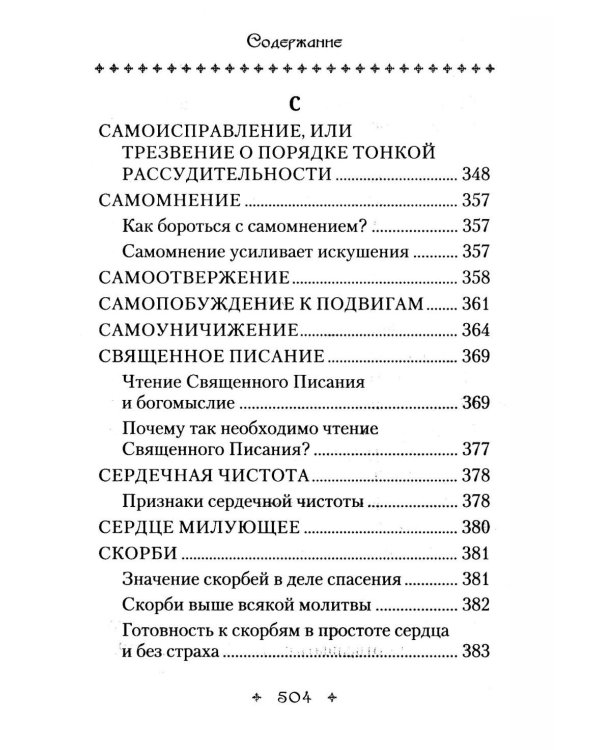 Содержание

С

САМОИСПРАВЛЕНИЕ, ИЛИ ТРЕЗВЕНИЕ О ПОРЯДКЕ ТОНКОЙ РАССУДИТЕЛЬНОСТИ 348

САМОМНЕНИЕ 357

Как бороться с самомнением? 357

Самомнение усиливает искушения 357

САМООТВЕРЖЕНИЕ 358

САМОПОБУЖДЕНИЕ К ПОДВИГАМ 361

САМОУНИЧИЖЕНИЕ 364

СВЯЩЕННОЕ ПИСАНИЕ 369

Чтение Священного Писания и богомыслие 369

Почему так необходимо чтение Священного Писания? 377

СЕРДЕЧНАЯ ЧИСТОТА 378

Признаки сердечной чистоты 378

СЕРДЦЕ МИЛУЮЩЕЕ 380

СКОРБИ 381

Значение скорбей в деле спасения 381

Скорби выше всякой молитвы 382

Готовность к скорбям в простоте сердца и без страха 383

504